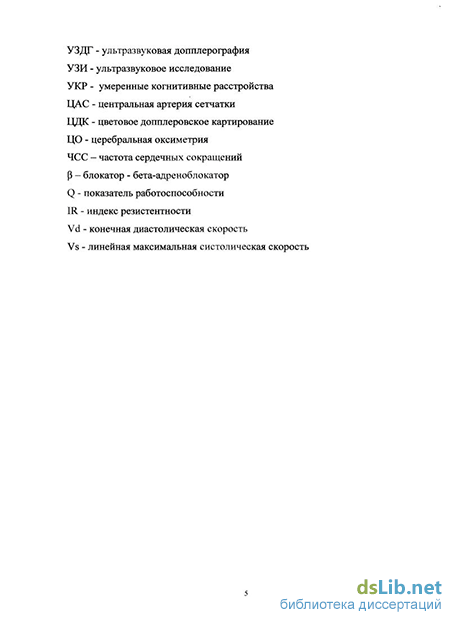 УЗДГ - ультразвуковая допплерография

УЗИ - ультразвуковое исследование

УКР - умеренные когнитивные расстройства

ЦАС - центральная артерия сетчатки

ЦДК - цветовое допплеровское картирование

ЦО - церебральная оксиметрия

ЧСС – частота сердечных сокращений

β – блокатор - бета-адреноблокатор

Q - показатель работоспособности

IR - индекс резистентности

Vd - конечная диастолическая скорость

Vs - линейная максимальная систолическая скорость

5

dsLib.net
библиотека диссертаций